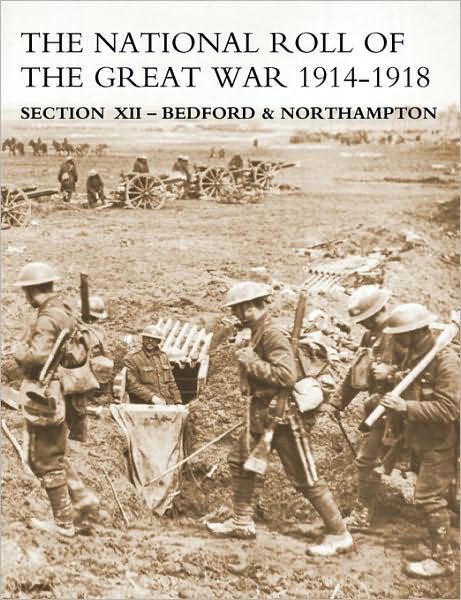 THE NATIONAL ROLL OF THE GREAT WAR 1914-1918

SECTION XII – BEDFORD & NORTHAMPTON